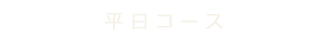 平日コース